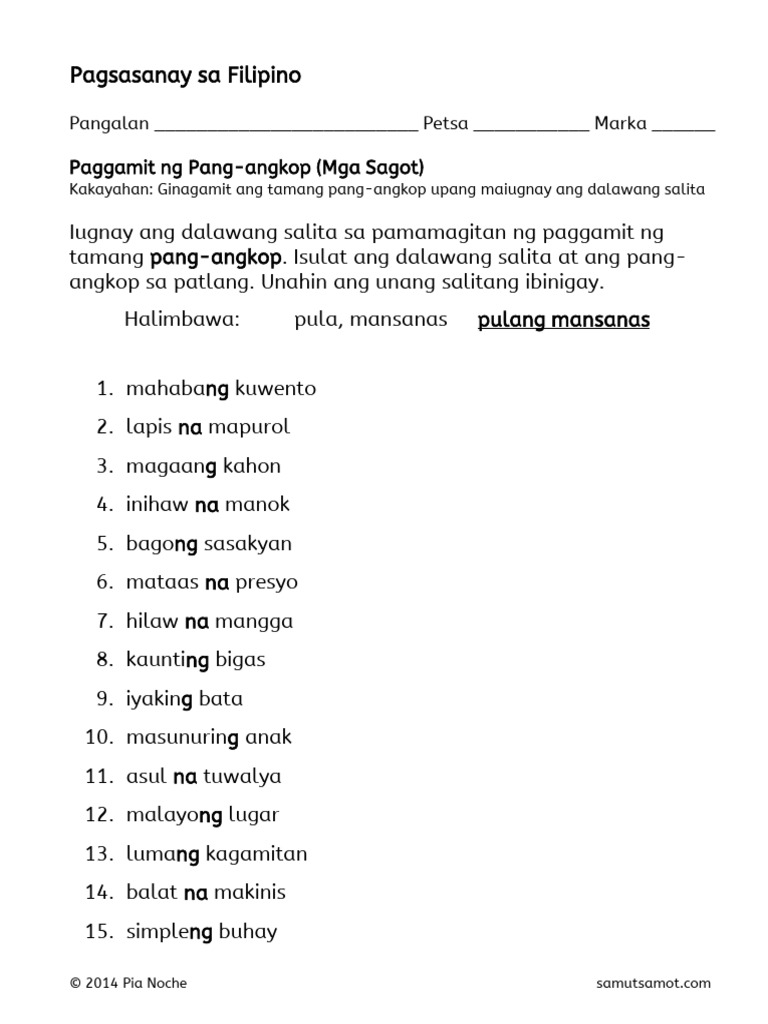 Pagsasanay sa Filipino

Pangalan ___________________________ Petsa ____________ Marka _______

Paggamit ng Pang-angkop (Mga Sagot)
Kakayahan: Ginagamit ang tamang pang-angkop upang maiugnay ang dalawang salita

Iugnay ang dalawang salita sa pamamagitan ng paggamit ng tamang pang-angkop. Isulat ang dalawang salita at ang pang-angkop sa patlang. Unahin ang unang salitang ibinigay.

Halimbawa: pula, mansanas pulang mansanas

1. mahabang kuwento
2. lapis na mapurol
3. magaang kahon
4. inihaw na manok
5. bagong sasakyan
6. mataas na presyo
7. hilaw na mangga
8. kaunting bigas
9. iyaking bata
10. masunuring anak
11. asul na tuwalya
12. malayong lugar
13. lumang kagamitan
14. balat na makinis
15. simpleng buhay

© 2014 Pia Noche samutsamot.com